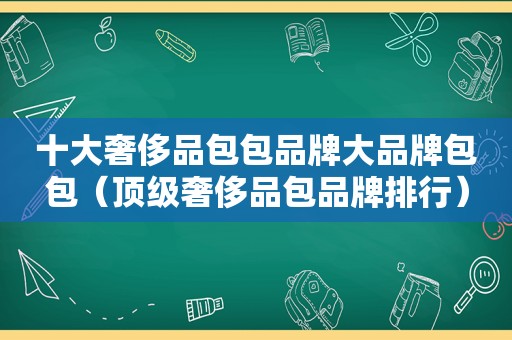 十大奢侈品包包品牌大品牌包包（顶级奢侈品包品牌排行）